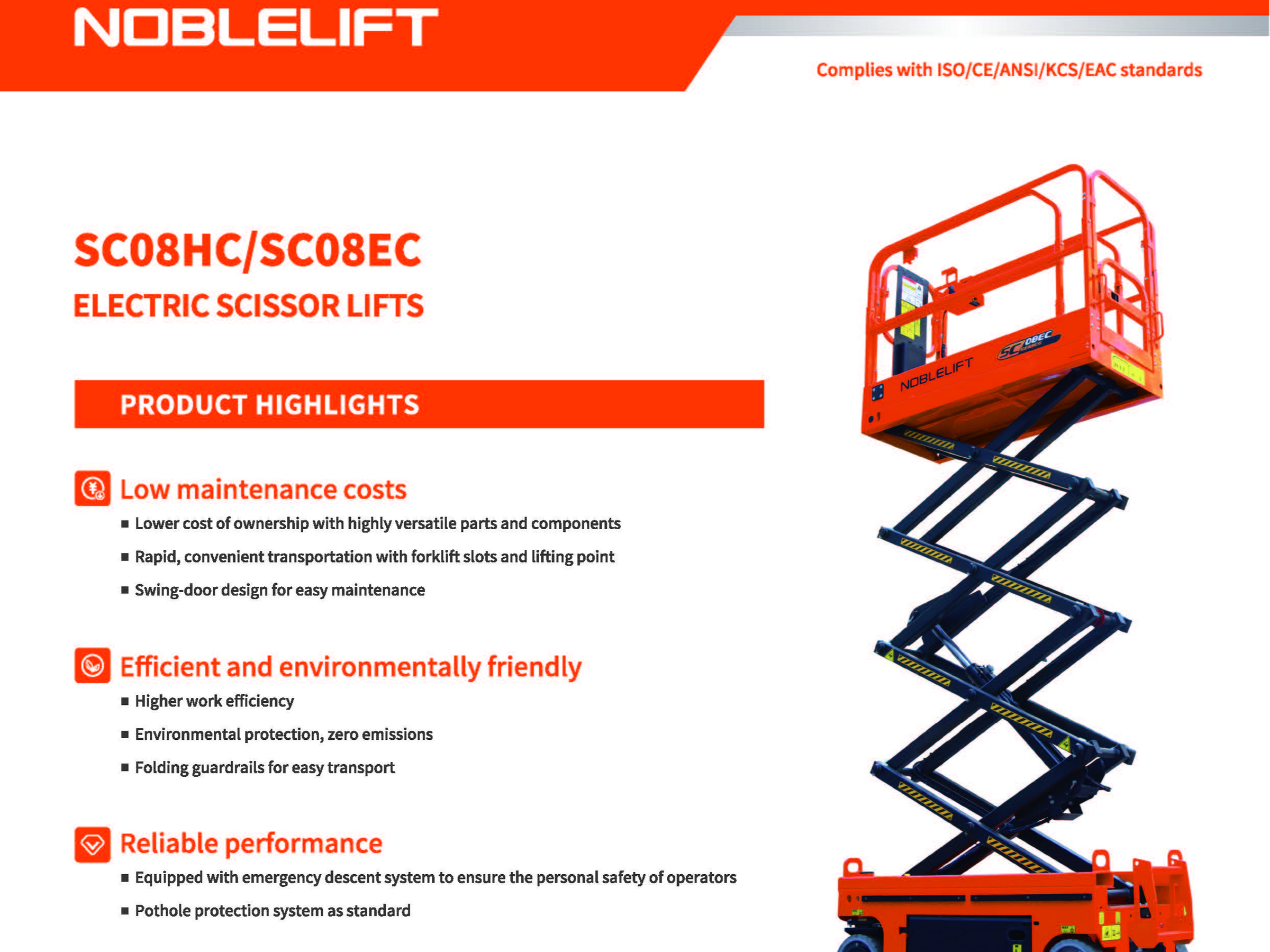 NOBLELIFT

Complies with ISO/CE/ANSI/KCS/EAC standards

SC08HC/SC08EC
ELECTRIC SCISSOR LIFTS

PRODUCT HIGHLIGHTS

Low maintenance costs
■ Lower cost of ownership with highly versatile parts and components
■ Rapid, convenient transportation with forklift slots and lifting point
■ Swing-door design for easy maintenance

Efficient and environmentally friendly
■ Higher work efficiency
■ Environmental protection, zero emissions
■ Folding guardrails for easy transport

Reliable performance
■ Equipped with emergency descent system to ensure the personal safety of operators
■ Pothole protection system as standard

NOBLELIFT
SC08EC